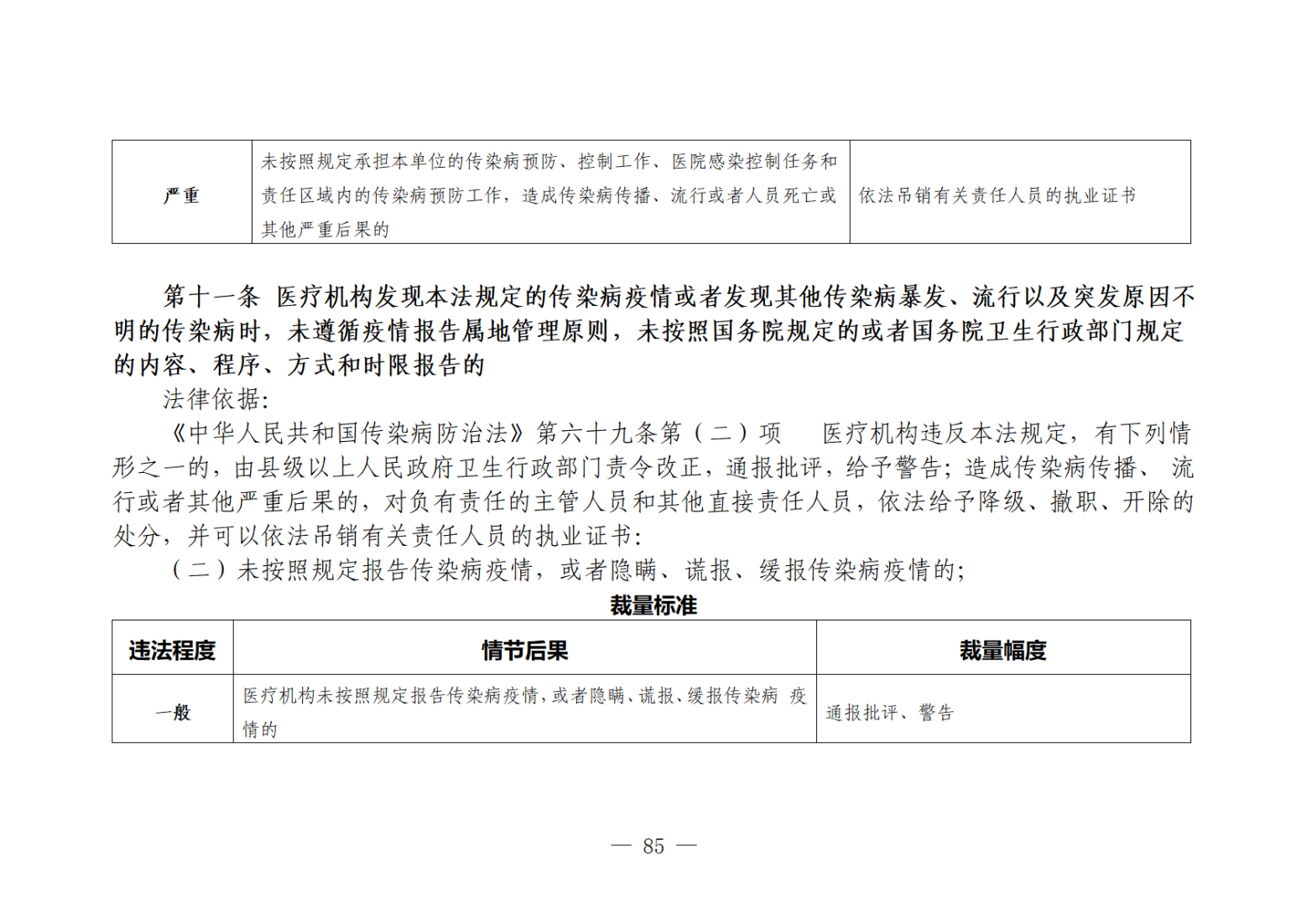 | 严重 | 未按照规定承担本单位的传染病预防、控制工作、医院感染控制任务和责任区域内的传染病预防工作，造成传染病传播、流行或者人员死亡或其他严重后果的 | 依法吊销有关责任人员的执业证书 |
|---|---|---|

第十一条 医疗机构发现本法规定的传染病疫情或者发现其他传染病暴发、流行以及突发原因不明的传染病时，未遵循疫情报告属地管理原则，未按照国务院规定的或者国务院卫生行政部门规定的内容、程序、方式和时限报告的

法律依据:

《中华人民共和国传染病防治法》第六十九条第（二）项 医疗机构违反本法规定，有下列情形之一的，由县级以上人民政府卫生行政部门责令改正，通报批评，给予警告；造成传染病传播、流行或者其他严重后果的，对负有责任的主管人员和其他直接责任人员，依法给予降级、撤职、开除的处分，并可以依法吊销有关责任人员的执业证书:

（二）未按照规定报告传染病疫情，或者隐瞒、谎报、缓报传染病疫情的;

裁量标准

| 违法程度 | 情节后果 | 裁量幅度 |
|---|---|---|
| 一般 | 医疗机构未按照规定报告传染病疫情，或者隐瞒、谎报、缓报传染病 疫情的 | 通报批评、警告 |

— 85 —